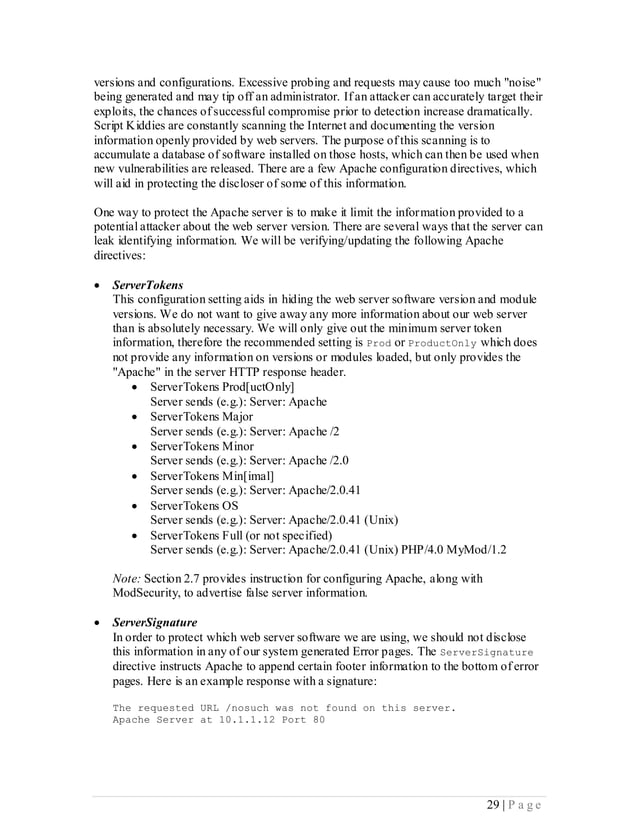 versions and configurations. Excessive probing and requests may cause too much "noise" being generated and may tip off an administrator. If an attacker can accurately target their exploits, the chances of successful compromise prior to detection increase dramatically. Script Kiddies are constantly scanning the Internet and documenting the version information openly provided by web servers. The purpose of this scanning is to accumulate a database of software installed on those hosts, which can then be used when new vulnerabilities are released. There are a few Apache configuration directives, which will aid in protecting the discloser of some of this information.

One way to protect the Apache server is to make it limit the information provided to a potential attacker about the web server version. There are several ways that the server can leak identifying information. We will be verifying/updating the following Apache directives:

• ServerTokens
This configuration setting aids in hiding the web server software version and module versions. We do not want to give away any more information about our web server than is absolutely necessary. We will only give out the minimum server token information, therefore the recommended setting is Prod or ProductOnly which does not provide any information on versions or modules loaded, but only provides the "Apache" in the server HTTP response header.
• ServerTokens Prod[uctOnly]
Server sends (e.g.): Server: Apache
• ServerTokens Major
Server sends (e.g.): Server: Apache /2
• ServerTokens Minor
Server sends (e.g.): Server: Apache /2.0
• ServerTokens Min[imal]
Server sends (e.g.): Server: Apache/2.0.41
• ServerTokens OS
Server sends (e.g.): Server: Apache/2.0.41 (Unix)
• ServerTokens Full (or not specified)
Server sends (e.g.): Server: Apache/2.0.41 (Unix) PHP/4.0 MyMod/1.2

Note: Section 2.7 provides instruction for configuring Apache, along with ModSecurity, to advertise false server information.

• ServerSignature
In order to protect which web server software we are using, we should not disclose this information in any of our system generated Error pages. The ServerSignature directive instructs Apache to append certain footer information to the bottom of error pages. Here is an example response with a signature:

The requested URL /nosuch was not found on this server.
Apache Server at 10.1.1.12 Port 80

29 | P a g e